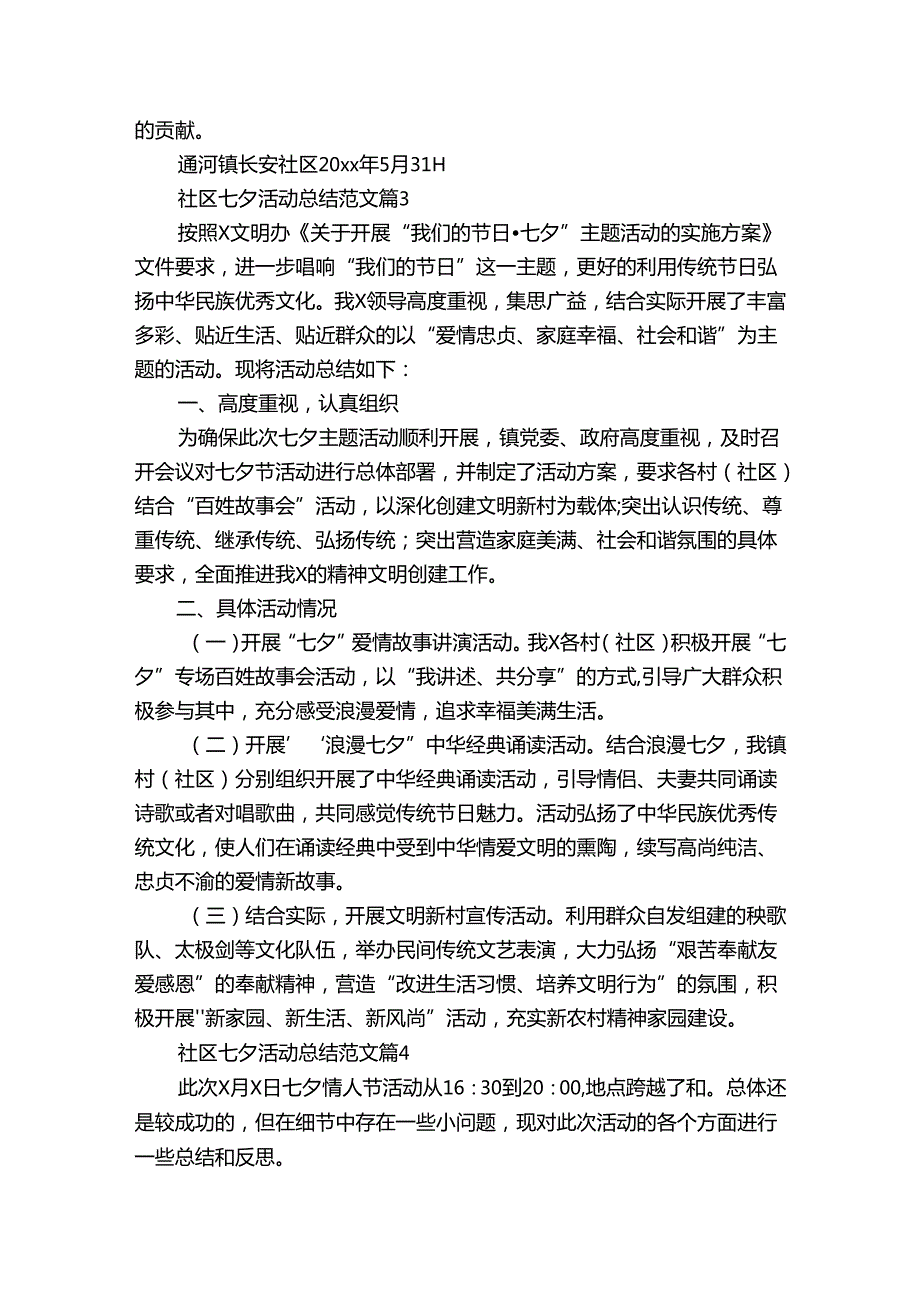 的贡献。

通河镇长安社区20xx年5月31H

社区七夕活动总结范文篇3

按照X文明办《关于开展“我们的节日•七夕”主题活动的实施方案》文件要求，进一步唱响“我们的节日”这一主题，更好的利用传统节日弘扬中华民族优秀文化。我X领导高度重视，集思广益，结合实际开展了丰富多彩、贴近生活、贴近群众的以“爱情忠贞、家庭幸福、社会和谐”为主题的活动。现将活动总结如下：

一、高度重视，认真组织

为确保此次七夕主题活动顺利开展，镇党委、政府高度重视，及时召开会议对七夕节活动进行总体部署，并制定了活动方案，要求各村（社区）结合“百姓故事会”活动，以深化创建文明新村为载体;突出认识传统、尊重传统、继承传统、弘扬传统；突出营造家庭美满、社会和谐氛围的具体要求，全面推进我X的精神文明创建工作。

二、具体活动情况

（一）开展“七夕”爱情故事讲演活动。我X各村（社区）积极开展“七夕”专场百姓故事会活动，以“我讲述、共分享”的方式,引导广大群众积极参与其中，充分感受浪漫爱情，追求幸福美满生活。

（二）开展’‘浪漫七夕”中华经典诵读活动。结合浪漫七夕，我镇村（社区）分别组织开展了中华经典诵读活动，引导情侣、夫妻共同诵读诗歌或者对唱歌曲，共同感觉传统节日魅力。活动弘扬了中华民族优秀传统文化，使人们在诵读经典中受到中华情爱文明的熏陶，续写高尚纯洁、忠贞不渝的爱情新故事。

（三）结合实际，开展文明新村宣传活动。利用群众自发组建的秧歌队、太极剑等文化队伍，举办民间传统文艺表演，大力弘扬“艰苦奉献友爱感恩”的奉献精神，营造“改进生活习惯、培养文明行为”的氛围，积极开展''新家园、新生活、新风尚”活动，充实新农村精神家园建设。

社区七夕活动总结范文篇4

此次X月X日七夕情人节活动从16：30到20：00,地点跨越了和。总体还是较成功的，但在细节中存在一些小问题，现对此次活动的各个方面进行一些总结和反思。